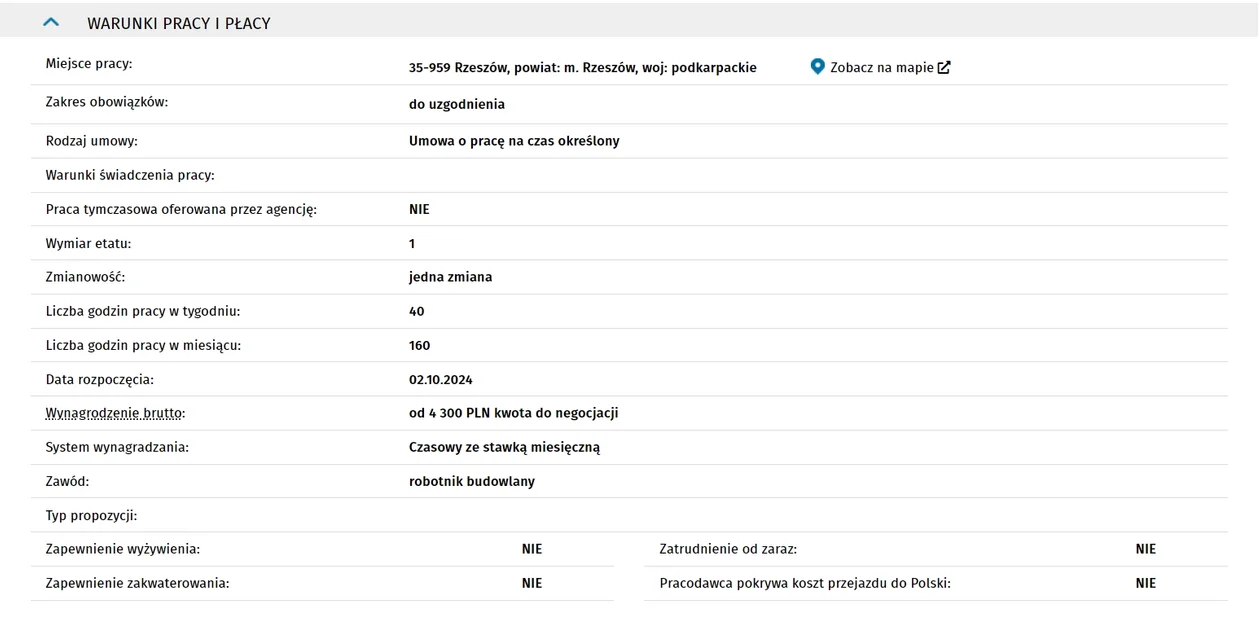 WARUNKI PRACY I PŁACY

| | |
|---|---|
| Miejsce pracy: | 35-959 Rzeszów, powiat: m. Rzeszów, woj: podkarpackie Zobacz na mapie |
| Zakres obowiązków: | do uzgodnienia |
| Rodzaj umowy: | Umowa o pracę na czas określony |
| Warunki świadczenia pracy: | |
| Praca tymczasowa oferowana przez agencję: | NIE |
| Wymiar etatu: | 1 |
| Zmianowość: | jedna zmiana |
| Liczba godzin pracy w tygodniu: | 40 |
| Liczba godzin pracy w miesiącu: | 160 |
| Data rozpoczęcia: | 02.10.2024 |
| Wynagrodzenie brutto: | od 4 300 PLN kwota do negocjacji |
| System wynagradzania: | Czasowy ze stawką miesięczną |
| Zawód: | robotnik budowlany |
| Typ propozycji: | |

| | | | |
|---|---|---|---|
| Zapewnienie wyżywienia: | NIE | Zatrudnienie od zaraz: | NIE |
| Zapewnienie zakwaterowania: | NIE | Pracodawca pokrywa koszt przejazdu do Polski: | NIE |